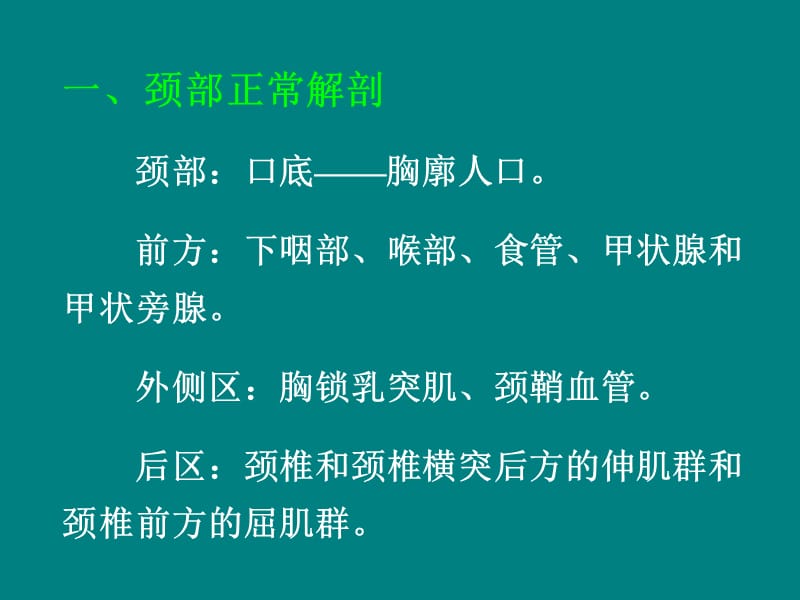 一、颈部正常解剖

颈部：口底——胸廓人口。

前方：下咽部、喉部、食管、甲状腺和甲状旁腺。

外侧区：胸锁乳突肌、颈鞘血管。

后区：颈椎和颈椎横突后方的伸肌群和颈椎前方的屈肌群。